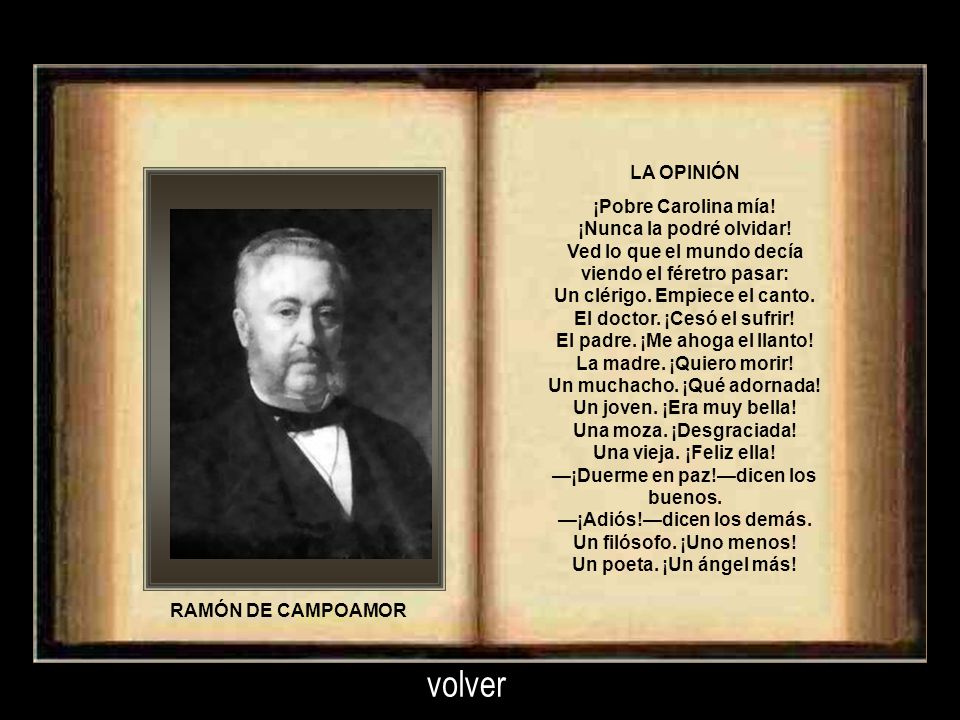 RAMÓN DE CAMPOAMOR

LA OPINIÓN

¡Pobre Carolina mía!
¡Nunca la podré olvidar!
Ved lo que el mundo decía
viendo el féretro pasar:
Un clérigo. Empiece el canto.
El doctor. ¡Cesó el sufrir!
El padre. ¡Me ahoga el llanto!
La madre. ¡Quiero morir!
Un muchacho. ¡Qué adornada!
Un joven. ¡Era muy bella!
Una moza. ¡Desgraciada!
Una vieja. ¡Feliz ella!
—¡Duerme en paz!—dicen los buenos.
—¡Adiós!—dicen los demás.
Un filósofo. ¡Uno menos!
Un poeta. ¡Un ángel más!

volver